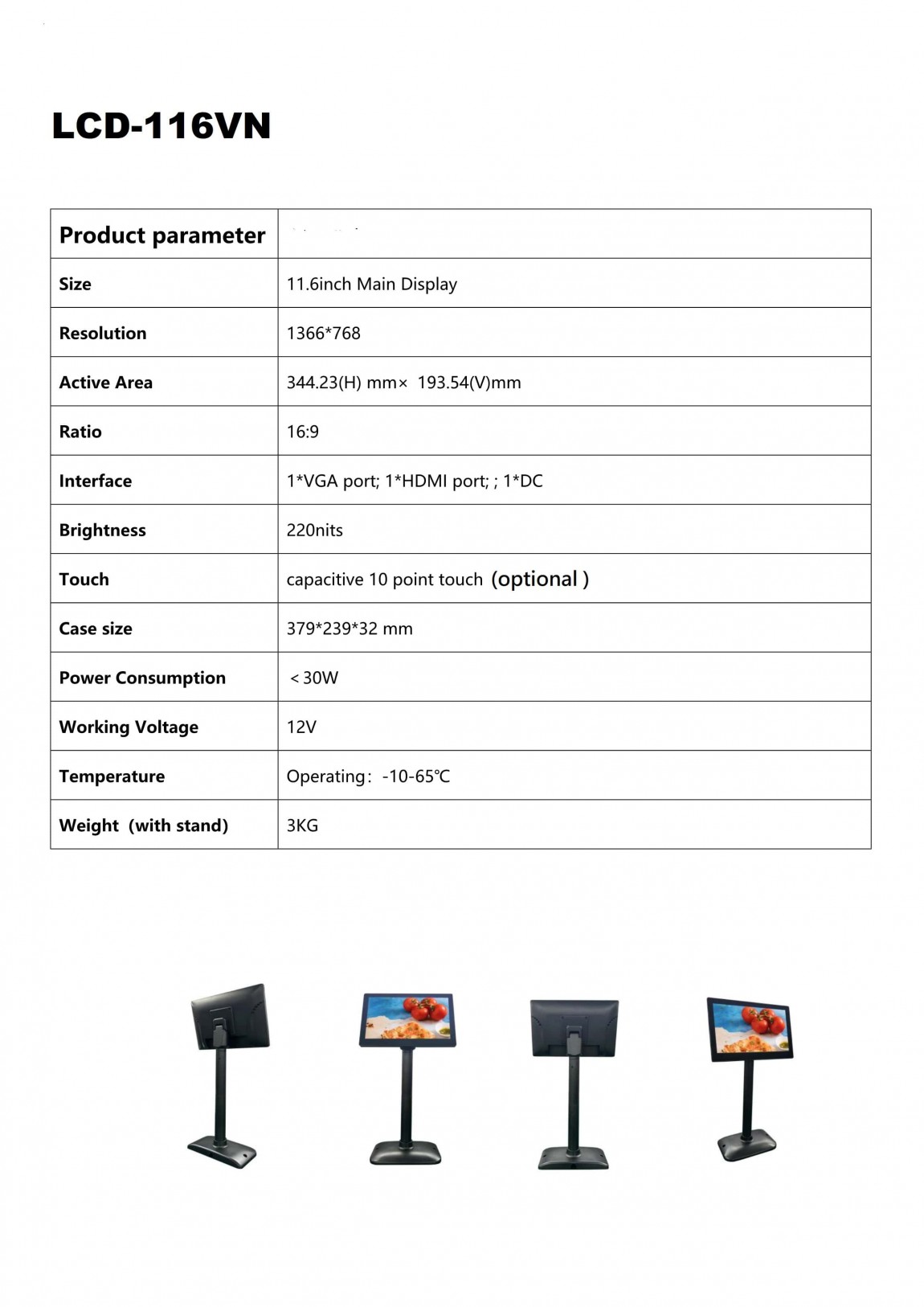 LCD-116VN

| Product parameter | |
|---|---|
| Size | 11.6inch Main Display |
| Resolution | 1366*768 |
| Active Area | 344.23(H) mm× 193.54(V)mm |
| Ratio | 16:9 |
| Interface | 1*VGA port; 1*HDMI port; ; 1*DC |
| Brightness | 220nits |
| Touch | capacitive 10 point touch (optional ) |
| Case size | 379*239*32 mm |
| Power Consumption | ＜30W |
| Working Voltage | 12V |
| Temperature | Operating: -10-65℃ |
| Weight (with stand) | 3KG |